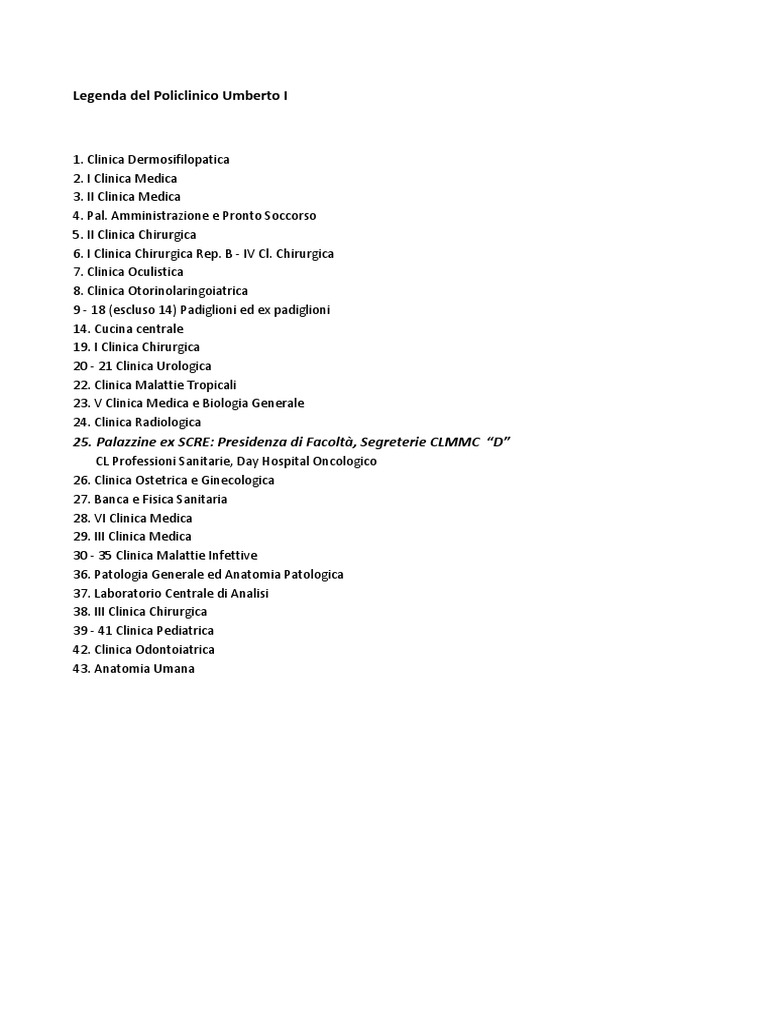 Legenda del Policlinico Umberto I

1. Clinica Dermosifilopatica
2. I Clinica Medica
3. II Clinica Medica
4. Pal. Amministrazione e Pronto Soccorso
5. II Clinica Chirurgica
6. I Clinica Chirurgica Rep. B - IV Cl. Chirurgica
7. Clinica Oculistica
8. Clinica Otorinolaringoiatrica
9 - 18 (escluso 14) Padiglioni ed ex padiglioni
14. Cucina centrale
19. I Clinica Chirurgica
20 - 21 Clinica Urologica
22. Clinica Malattie Tropicali
23. V Clinica Medica e Biologia Generale
24. Clinica Radiologica
25. Palazzine ex SCRE: Presidenza di Facoltà, Segreterie CLMMC "D"
CL Professioni Sanitarie, Day Hospital Oncologico
26. Clinica Ostetrica e Ginecologica
27. Banca e Fisica Sanitaria
28. VI Clinica Medica
29. III Clinica Medica
30 - 35 Clinica Malattie Infettive
36. Patologia Generale ed Anatomia Patologica
37. Laboratorio Centrale di Analisi
38. III Clinica Chirurgica
39 - 41 Clinica Pediatrica
42. Clinica Odontoiatrica
43. Anatomia Umana